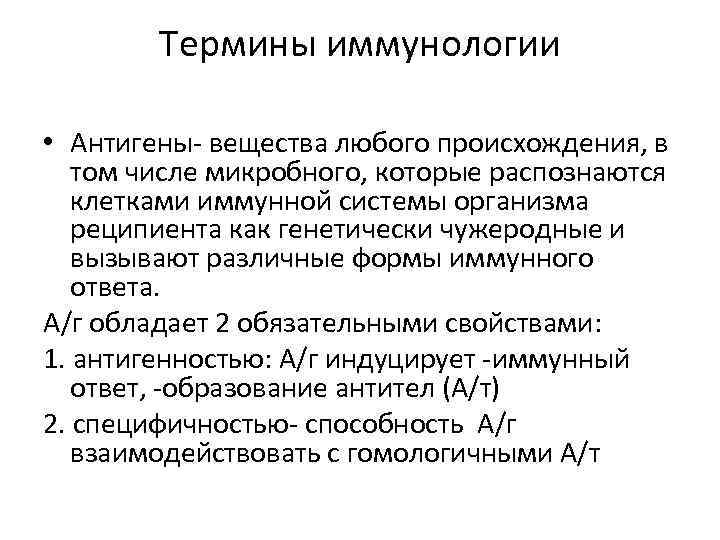 Термины иммунологии

• Антигены- вещества любого происхождения, в том числе микробного, которые распознаются клетками иммунной системы организма реципиента как генетически чужеродные и вызывают различные формы иммунного ответа.

А/г обладает 2 обязательными свойствами:

1. антигенностью: А/г индуцирует -иммунный ответ, -образование антител (А/т)

2. специфичностью- способность А/г взаимодействовать с гомологичными А/т